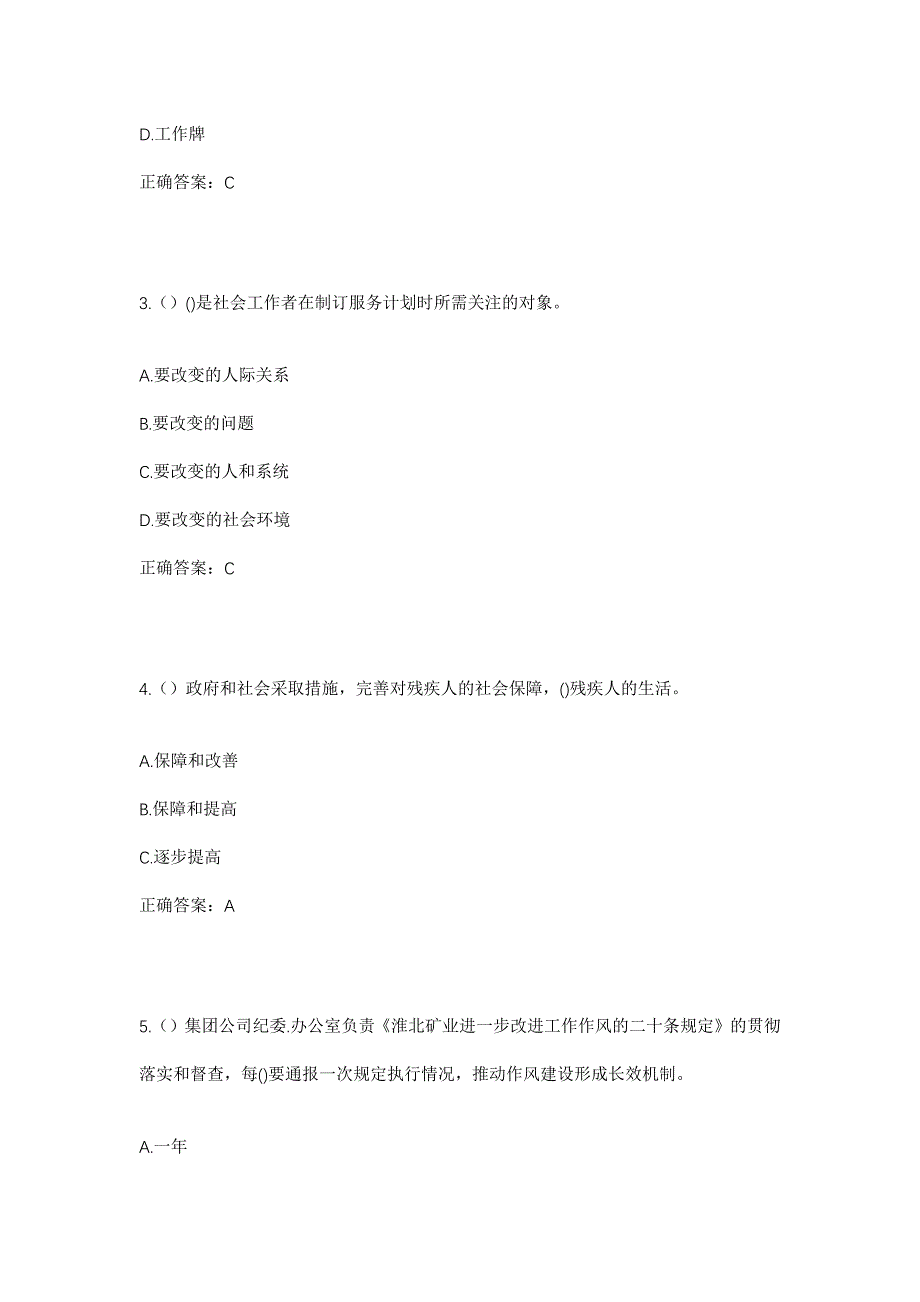 D.工作牌

正确答案：C

3.（）()是社会工作者在制订服务计划时所需关注的对象。

A.要改变的人际关系

B.要改变的问题

C.要改变的人和系统

D.要改变的社会环境

正确答案：C

4.（）政府和社会采取措施，完善对残疾人的社会保障，()残疾人的生活。

A.保障和改善

B.保障和提高

C.逐步提高

正确答案：A

5.（）集团公司纪委.办公室负责《淮北矿业进一步改进工作作风的二十条规定》的贯彻落实和督查，每()要通报一次规定执行情况，推动作风建设形成长效机制。

A.一年